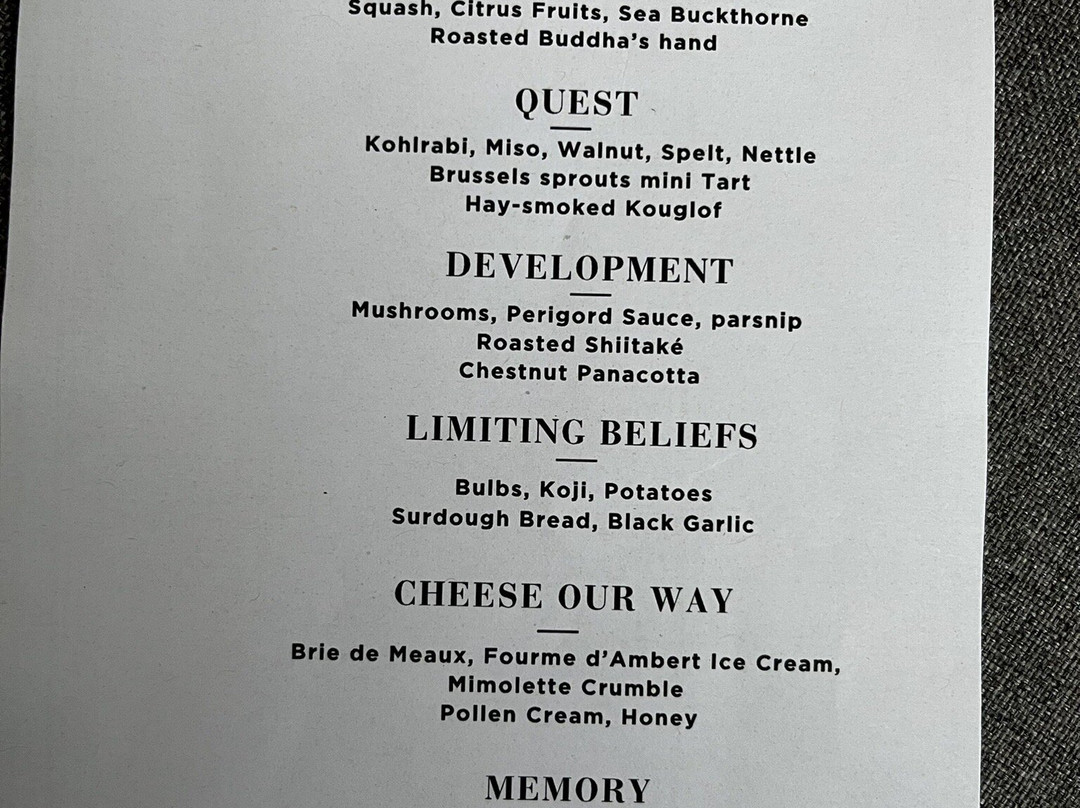 Squash, Citrus Fruits, Sea Buckthorne
Roasted Buddha's hand

QUEST

Kohlrabi, Miso, Walnut, Spelt, Nettle
Brussels sprouts mini Tart
Hay-smoked Kouglof

DEVELOPMENT

Mushrooms, Perigord Sauce, parsnip
Roasted Shiitaké
Chestnut Panacotta

LIMITING BELIEFS

Bulbs, Koji, Potatoes
Surdough Bread, Black Garlic

CHEESE OUR WAY

Brie de Meaux, Fourme d'Ambert Ice Cream,
Mimolette Crumble
Pollen Cream, Honey

MEMORY